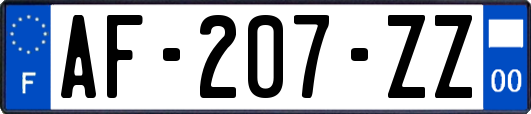 F
AF-207-ZZ
00